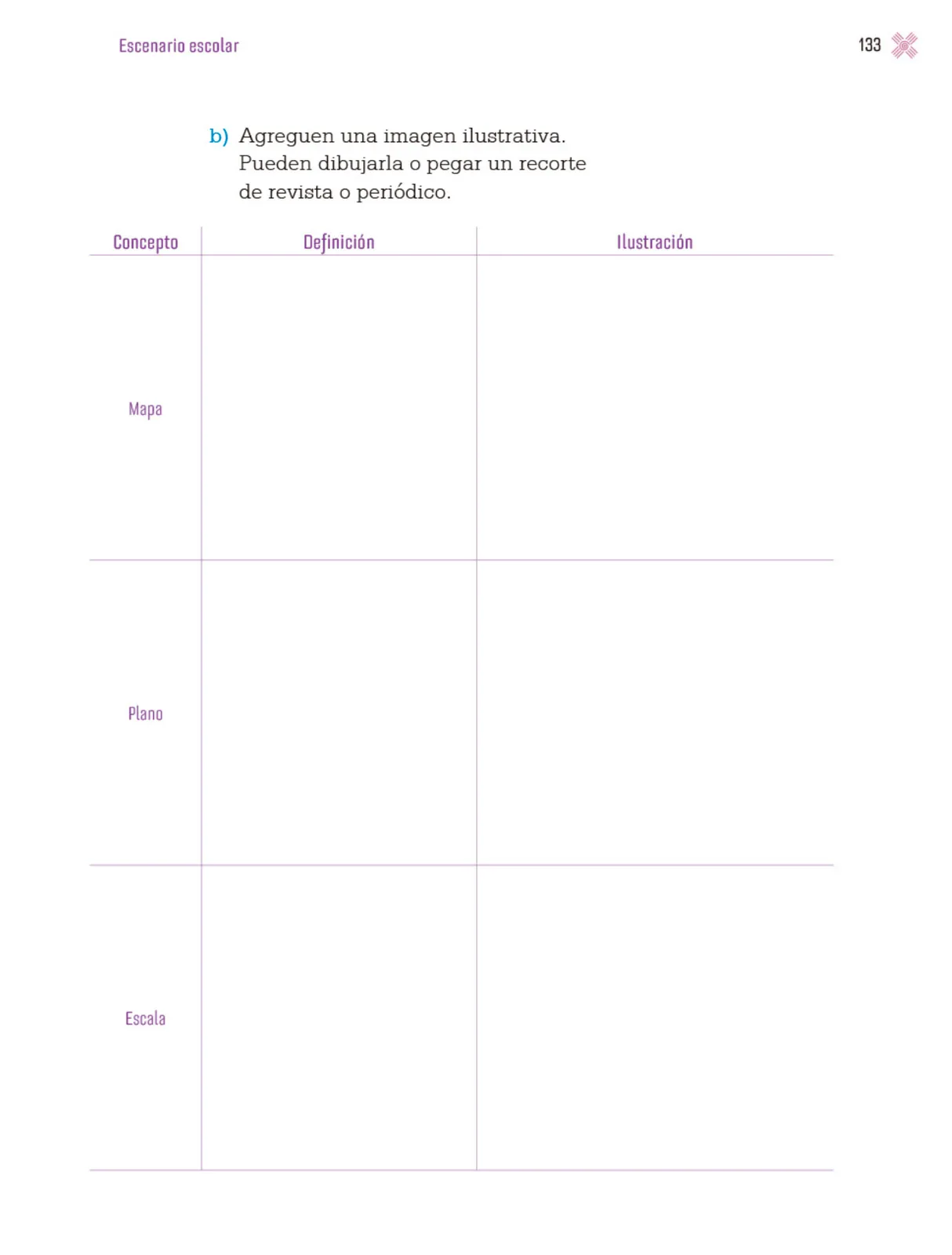 Escenario escolar

133

b) Agreguen una imagen ilustrativa. Pueden dibujarla o pegar un recorte de revista o periódico.

| Concepto | Definición | Ilustración |
|---|---|---|
| Mapa | | |
| Plano | | |
| Escala | | |